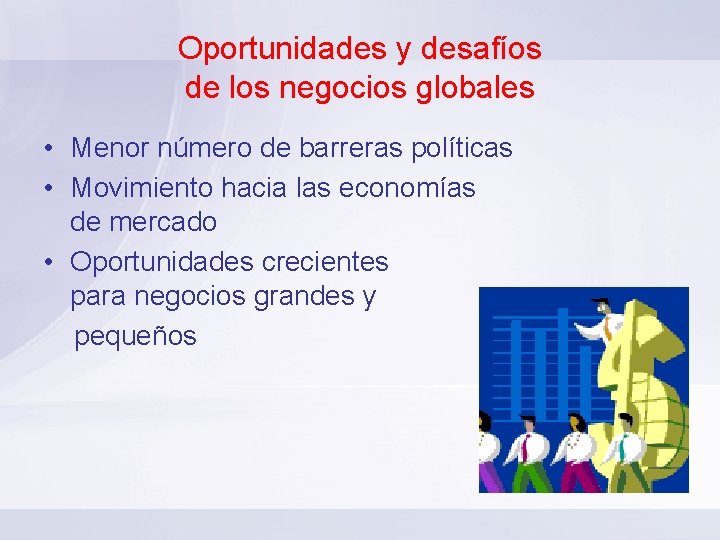 Oportunidades y desafíos de los negocios globales

• Menor número de barreras políticas
• Movimiento hacia las economías de mercado
• Oportunidades crecientes para negocios grandes y pequeños